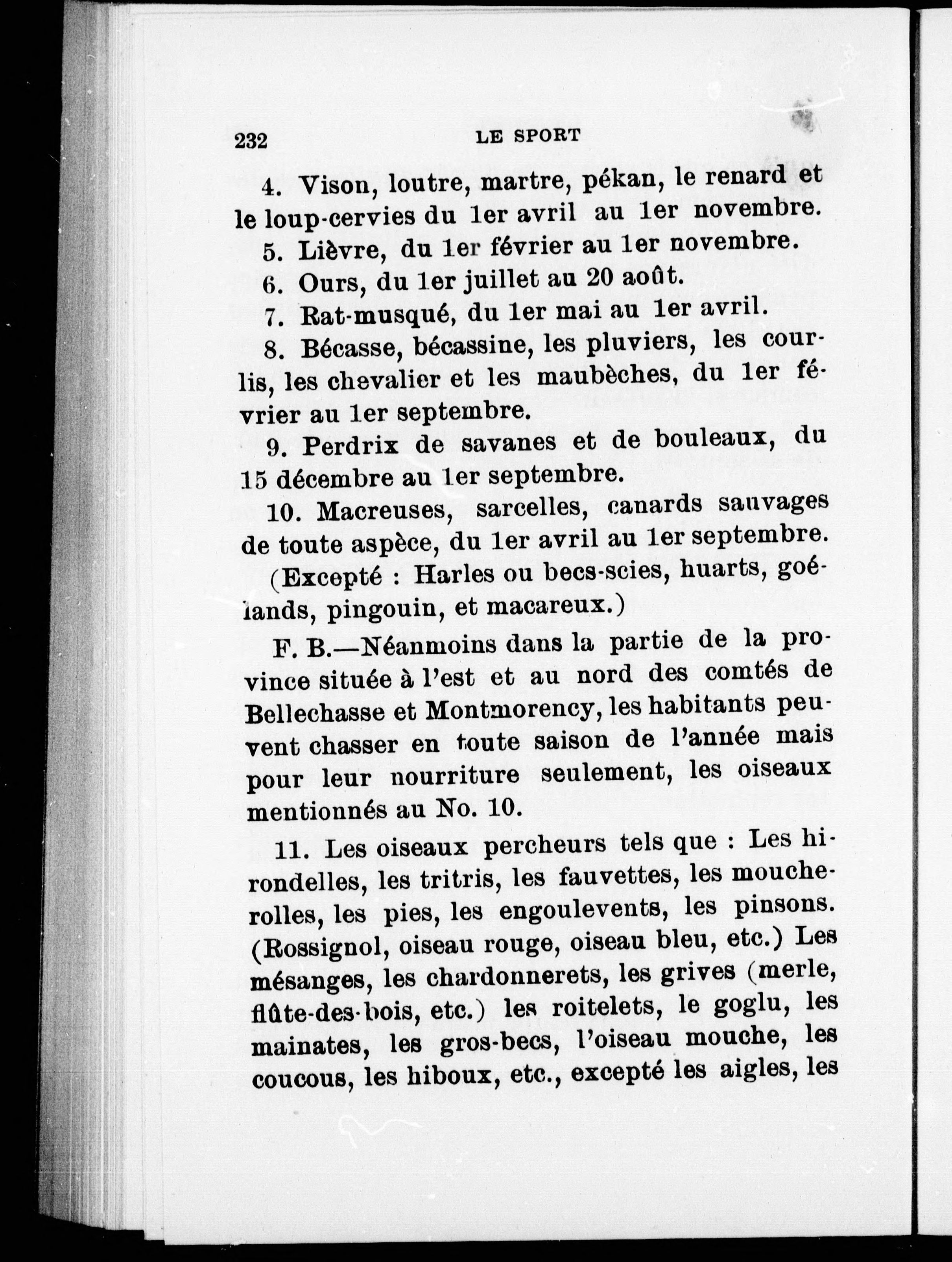 232 LE SPORT

4. Vison, loutre, martre, pékan, le renard et le loup-cervies du 1er avril au 1er novembre.

5. Lièvre, du 1er février au 1er novembre.

6. Ours, du 1er juillet au 20 août.

7. Rat-musqué, du 1er mai au 1er avril.

8. Bécasse, bécassine, les pluviers, les courlis, les chevalier et les maubèches, du 1er février au 1er septembre.

9. Perdrix de savanes et de bouleaux, du 15 décembre au 1er septembre.

10. Macreuses, sarcelles, canards sauvages de toute aspèce, du 1er avril au 1er septembre.

(Excepté : Harles ou becs-scies, huarts, goélands, pingouin, et macareux.)

F. B.—Néanmoins dans la partie de la province située à l'est et au nord des comtés de Bellechasse et Montmorency, les habitants peuvent chasser en toute saison de l'année mais pour leur nourriture seulement, les oiseaux mentionnés au No. 10.

11. Les oiseaux percheurs tels que : Les hirondelles, les tritris, les fauvettes, les moucherolles, les pies, les engoulevents, les pinsons. (Rossignol, oiseau rouge, oiseau bleu, etc.) Les mésanges, les chardonnerets, les grives (merle, flûte-des-bois, etc.) les roitelets, le goglu, les mainates, les gros-becs, l'oiseau mouche, les coucous, les hiboux, etc., excepté les aigles, les